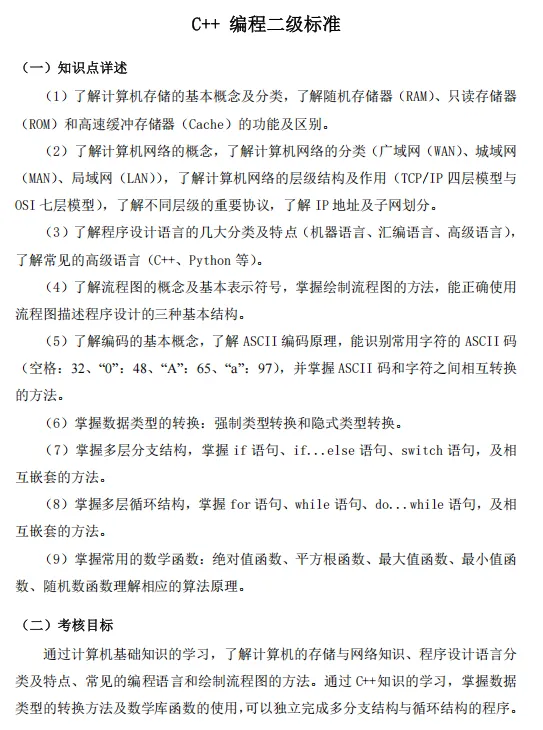 C++ 编程二级标准

（一）知识点详述

（1）了解计算机存储的基本概念及分类，了解随机存储器（RAM）、只读存储器（ROM）和高速缓冲存储器（Cache）的功能及区别。

（2）了解计算机网络的概念，了解计算机网络的分类（广域网（WAN）、城域网（MAN）、局域网（LAN）），了解计算机网络的层级结构及作用（TCP/IP 四层模型与 OSI 七层模型），了解不同层级的重要协议，了解 IP 地址及子网划分。

（3）了解程序设计语言的几大分类及特点（机器语言、汇编语言、高级语言），了解常见的高级语言（C++、Python 等）。

（4）了解流程图的概念及基本表示符号，掌握绘制流程图的方法，能正确使用流程图描述程序设计的三种基本结构。

（5）了解编码的基本概念，了解 ASCII 编码原理，能识别常用字符的 ASCII 码（空格：32、“0”：48、“A”：65、“a”：97），并掌握 ASCII 码和字符之间相互转换的方法。

（6）掌握数据类型的转换：强制类型转换和隐式类型转换。

（7）掌握多层分支结构，掌握 if 语句、if...else 语句、switch 语句，及相互嵌套的方法。

（8）掌握多层循环结构，掌握 for 语句、while 语句、do...while 语句，及相互嵌套的方法。

（9）掌握常用的数学函数：绝对值函数、平方根函数、最大值函数、最小值函数、随机数函数理解相应的算法原理。

（二）考核目标

通过计算机基础知识的学习，了解计算机的存储与网络知识、程序设计语言分类及特点、常见的编程语言和绘制流程图的方法。通过 C++知识的学习，掌握数据类型的转换方法及数学库函数的使用，可以独立完成多分支结构与循环结构的程序。